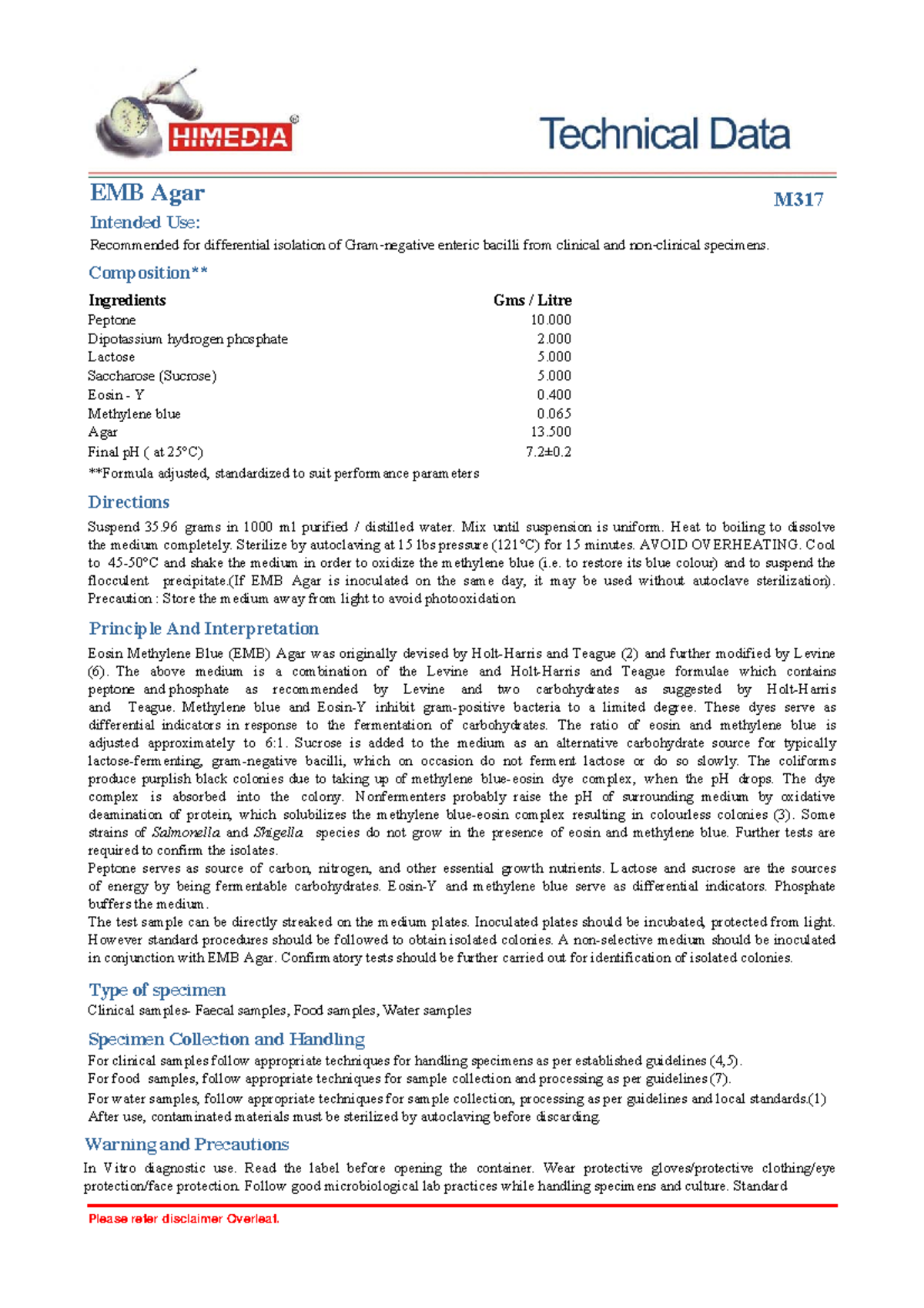 HIMEDIA®

Technical Data

EMB Agar

M317

Intended Use:

Recommended for differential isolation of Gram-negative enteric bacilli from clinical and non-clinical specimens.

Composition**

| Ingredients | Gms / Litre |
|---|---|
| Peptone | 10.000 |
| Dipotassium hydrogen phosphate | 2.000 |
| Lactose | 5.000 |
| Saccharose (Sucrose) | 5.000 |
| Eosin - Y | 0.400 |
| Methylene blue | 0.065 |
| Agar | 13.500 |
| Final pH ( at 25°C) | 7.2±0.2 |

**Formula adjusted, standardized to suit performance parameters

Directions

Suspend 35.96 grams in 1000 ml purified / distilled water. Mix until suspension is uniform. Heat to boiling to dissolve the medium completely. Sterilize by autoclaving at 15 lbs pressure (121°C) for 15 minutes. AVOID OVERHEATING. Cool to 45-50°C and shake the medium in order to oxidize the methylene blue (i.e. to restore its blue colour) and to suspend the flocculent precipitate.(If EMB Agar is inoculated on the same day, it may be used without autoclave sterilization). Precaution : Store the medium away from light to avoid photooxidation

Principle And Interpretation

Eosin Methylene Blue (EMB) Agar was originally devised by Holt-Harris and Teague (2) and further modified by Levine (6). The above medium is a combination of the Levine and Holt-Harris and Teague formulae which contains peptone and phosphate as recommended by Levine and two carbohydrates as suggested by Holt-Harris and Teague. Methylene blue and Eosin-Y inhibit gram-positive bacteria to a limited degree. These dyes serve as differential indicators in response to the fermentation of carbohydrates. The ratio of eosin and methylene blue is adjusted approximately to 6:1. Sucrose is added to the medium as an alternative carbohydrate source for typically lactose-fermenting, gram-negative bacilli, which on occasion do not ferment lactose or do so slowly. The coliforms produce purplish black colonies due to taking up of methylene blue-eosin dye complex, when the pH drops. The dye complex is absorbed into the colony. Nonfermenters probably raise the pH of surrounding medium by oxidative deamination of protein, which solubilizes the methylene blue-eosin complex resulting in colourless colonies (3). Some strains of Salmonella and Shigella species do not grow in the presence of eosin and methylene blue. Further tests are required to confirm the isolates.
Peptone serves as source of carbon, nitrogen, and other essential growth nutrients. Lactose and sucrose are the sources of energy by being fermentable carbohydrates. Eosin-Y and methylene blue serve as differential indicators. Phosphate buffers the medium.
The test sample can be directly streaked on the medium plates. Inoculated plates should be incubated, protected from light. However standard procedures should be followed to obtain isolated colonies. A non-selective medium should be inoculated in conjunction with EMB Agar. Confirmatory tests should be further carried out for identification of isolated colonies.

Type of specimen

Clinical samples- Faecal samples, Food samples, Water samples

Specimen Collection and Handling

For clinical samples follow appropriate techniques for handling specimens as per established guidelines (4,5).
For food samples, follow appropriate techniques for sample collection and processing as per guidelines (7).
For water samples, follow appropriate techniques for sample collection, processing as per guidelines and local standards.(1)
After use, contaminated materials must be sterilized by autoclaving before discarding.

Warning and Precautions

In Vitro diagnostic use. Read the label before opening the container. Wear protective gloves/protective clothing/eye protection/face protection. Follow good microbiological lab practices while handling specimens and culture. Standard

Please refer disclaimer Overleaf.